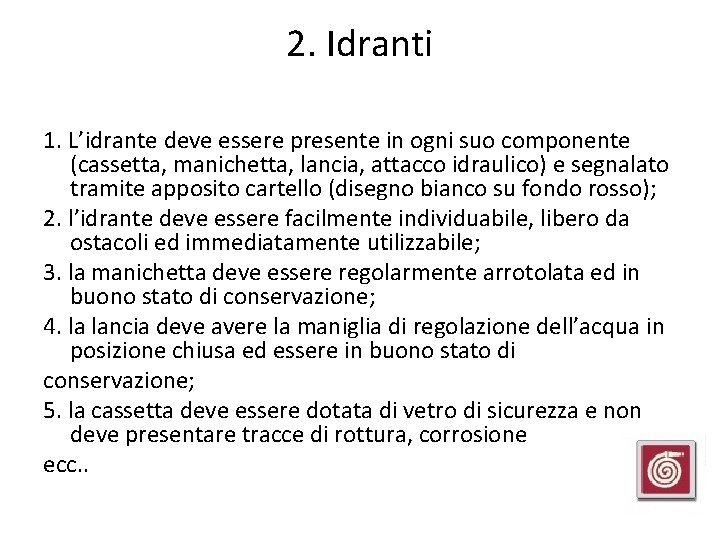 2. Idranti

1. L'idrante deve essere presente in ogni suo componente (cassetta, manichetta, lancia, attacco idraulico) e segnalato tramite apposito cartello (disegno bianco su fondo rosso);

2. l'idrante deve essere facilmente individuabile, libero da ostacoli ed immediatamente utilizzabile;

3. la manichetta deve essere regolarmente arrotolata ed in buono stato di conservazione;

4. la lancia deve avere la maniglia di regolazione dell'acqua in posizione chiusa ed essere in buono stato di conservazione;

5. la cassetta deve essere dotata di vetro di sicurezza e non deve presentare tracce di rottura, corrosione ecc..